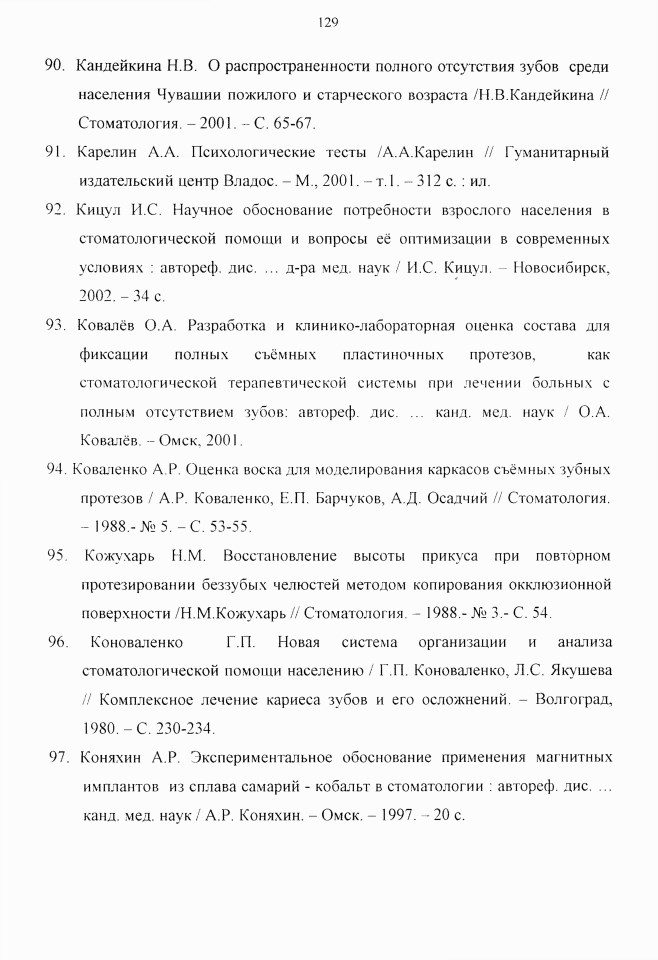 129

90. Кандейкина Н.В. О распространенности полного отсутствия зубов среди населения Чувашии пожилого и старческого возраста /Н.В.Кандейкина // Стоматология. – 2001. – С. 65-67.

91. Карелин А.А. Психологические тесты /А.А.Карелин // Гуманитарный издательский центр Владос. – М., 2001. – т.1. – 312 с. : ил.

92. Кицул И.С. Научное обоснование потребности взрослого населения в стоматологической помощи и вопросы её оптимизации в современных условиях : автореф. дис. … д-ра мед. наук / И.С. Кицул. – Новосибирск, 2002. – 34 с.

93. Ковалёв О.А. Разработка и клинико-лабораторная оценка состава для фиксации полных съёмных пластиночных протезов, как стоматологической терапевтической системы при лечении больных с полным отсутствием зубов: автореф. дис. … канд. мед. наук / О.А. Ковалёв. – Омск, 2001.

94. Коваленко А.Р. Оценка воска для моделирования каркасов съёмных зубных протезов / А.Р. Коваленко, Е.П. Барчуков, А.Д. Осадчий // Стоматология. – 1988.- № 5. – С. 53-55.

95. Кожухарь Н.М. Восстановление высоты прикуса при повторном протезировании беззубых челюстей методом копирования окклюзионной поверхности /Н.М.Кожухарь // Стоматология. – 1988.- № 3.- С. 54.

96. Коноваленко Г.П. Новая система организации и анализа стоматологической помощи населению / Г.П. Коноваленко, Л.С. Якушева // Комплексное лечение кариеса зубов и его осложнений. – Волгоград, 1980. – С. 230-234.

97. Коняхин А.Р. Экспериментальное обоснование применения магнитных имплантов из сплава самарий - кобальт в стоматологии : автореф. дис. … канд. мед. наук / А.Р. Коняхин. – Омск. – 1997. – 20 с.